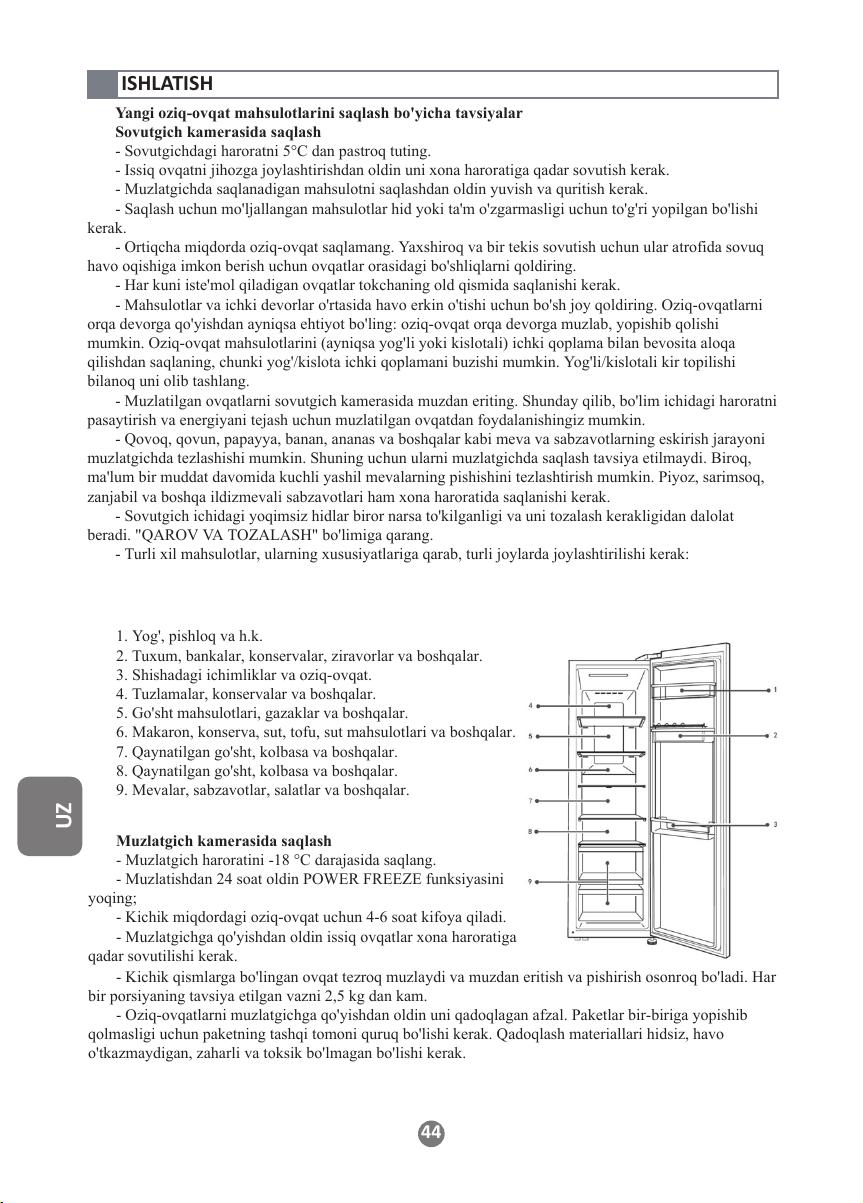 ISHLATISH

Yangi oziq-ovqat mahsulotlarini saqlash bo'yicha tavsiyalar
Sovutgich kamerasida saqlash

- Sovutgichdagi haroratni 5°C dan pastroq tuting.
- Issiq ovqatni jihozga joylashtirishdan oldin uni xona haroratiga qadar sovutish kerak.
- Muzlatgichda saqlanadigan mahsulotni saqlashdan oldin yuvish va quritish kerak.
- Saqlash uchun mo'ljallangan mahsulotlar hid yoki ta'm o'zgarmasligi uchun to'g'ri yopilgan bo'lishi kerak.
- Ortiqcha miqdorda oziq-ovqat saqlamang. Yaxshiroq va bir tekis sovutish uchun ular atrofida sovuq havo oqishiga imkon berish uchun ovqatlar orasidagi bo'shliqlarni qoldiring.
- Har kuni iste'mol qiladigan ovqatlar tokchaning old qismida saqlanishi kerak.
- Mahsulotlar va ichki devorlar o'rtasida havo erkin o'tishi uchun bo'sh joy qoldiring. Oziq-ovqatlarni orqa devorga qo'yishdan ayniqsa ehtiyot bo'ling: oziq-ovqat orqa devorga muzlab, yopishib qolishi mumkin. Oziq-ovqat mahsulotlarini (ayniqsa yog'li yoki kislotali) ichki qoplama bilan bevosita aloqa qilishdan saqlaning, chunki yog'/kislota ichki qoplamani buzishi mumkin. Yog'li/kislotali kir topilishi bilanoq uni olib tashlang.
- Muzlatilgan ovqatlarni sovutgich kamerasida muzdan eriting. Shunday qilib, bo'lim ichidagi haroratni pasaytirish va energiyani tejash uchun muzlatilgan ovqatdan foydalanishingiz mumkin.
- Qovoq, qovun, papayya, banan, ananas va boshqalar kabi meva va sabzavotlarning eskirish jarayoni muzlatgichda tezlashishi mumkin. Shuning uchun ularni muzlatgichda saqlash tavsiya etilmaydi. Biroq, ma'lum bir muddat davomida kuchli yashil mevalarning pishishini tezlashtirish mumkin. Piyoz, sarimsoq, zanjabil va boshqa ildizmevali sabzavotlari ham xona haroratida saqlanishi kerak.
- Sovutgich ichidagi yoqimsiz hidlar biror narsa to'kilganligi va uni tozalash kerakligidan dalolat beradi. "QAROV VA TOZALASH" bo'limiga qarang.
- Turli xil mahsulotlar, ularning xususiyatlariga qarab, turli joylarda joylashtirilishi kerak:

1. Yog', pishloq va h.k.
2. Tuxum, bankalar, konservalar, ziravorlar va boshqalar.
3. Shishadagi ichimliklar va oziq-ovqat.
4. Tuzlamalar, konservalar va boshqalar.
5. Go'sht mahsulotlari, gazaklar va boshqalar.
6. Makaron, konserva, sut, tofu, sut mahsulotlari va boshqalar.
7. Qaynatilgan go'sht, kolbasa va boshqalar.
8. Qaynatilgan go'sht, kolbasa va boshqalar.
9. Mevalar, sabzavotlar, salatlar va boshqalar.

4 5 6 7 8 9 1 2 3

UZ

Muzlatgich kamerasida saqlash
- Muzlatgich haroratini -18 °C darajasida saqlang.
- Muzlatishdan 24 soat oldin POWER FREEZE funksiyasini yoqing;
- Kichik miqdordagi oziq-ovqat uchun 4-6 soat kifoya qiladi.
- Muzlatgichga qo'yishdan oldin issiq ovqatlar xona haroratiga qadar sovutilishi kerak.
- Kichik qismlarga bo'lingan ovqat tezroq muzlaydi va muzdan eritish va pishirish osonroq bo'ladi. Har bir porsiyaning tavsiya etilgan vazni 2,5 kg dan kam.
- Oziq-ovqatlarni muzlatgichga qo'yishdan oldin uni qadoqlagan afzal. Paketlar bir-biriga yopishib qolmasligi uchun paketning tashqi tomoni quruq bo'lishi kerak. Qadoqlash materiallari hidsiz, havo o'tkazmaydigan, zaharli va toksik bo'lmagan bo'lishi kerak.

44